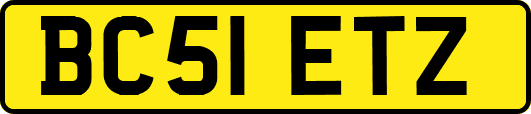 BC51 ETZ